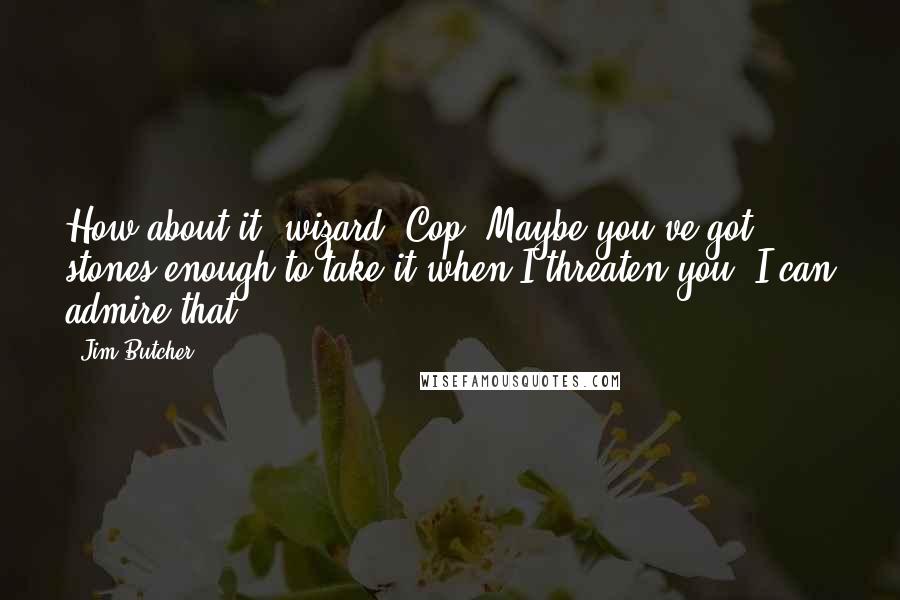 How about it, wizard. Cop. Maybe you've got stones enough to take it when I threaten you. I can admire that.

- Jim Butcher

WISEFAMOUSQUOTES.COM